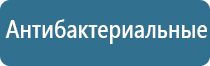 Антибактериальные